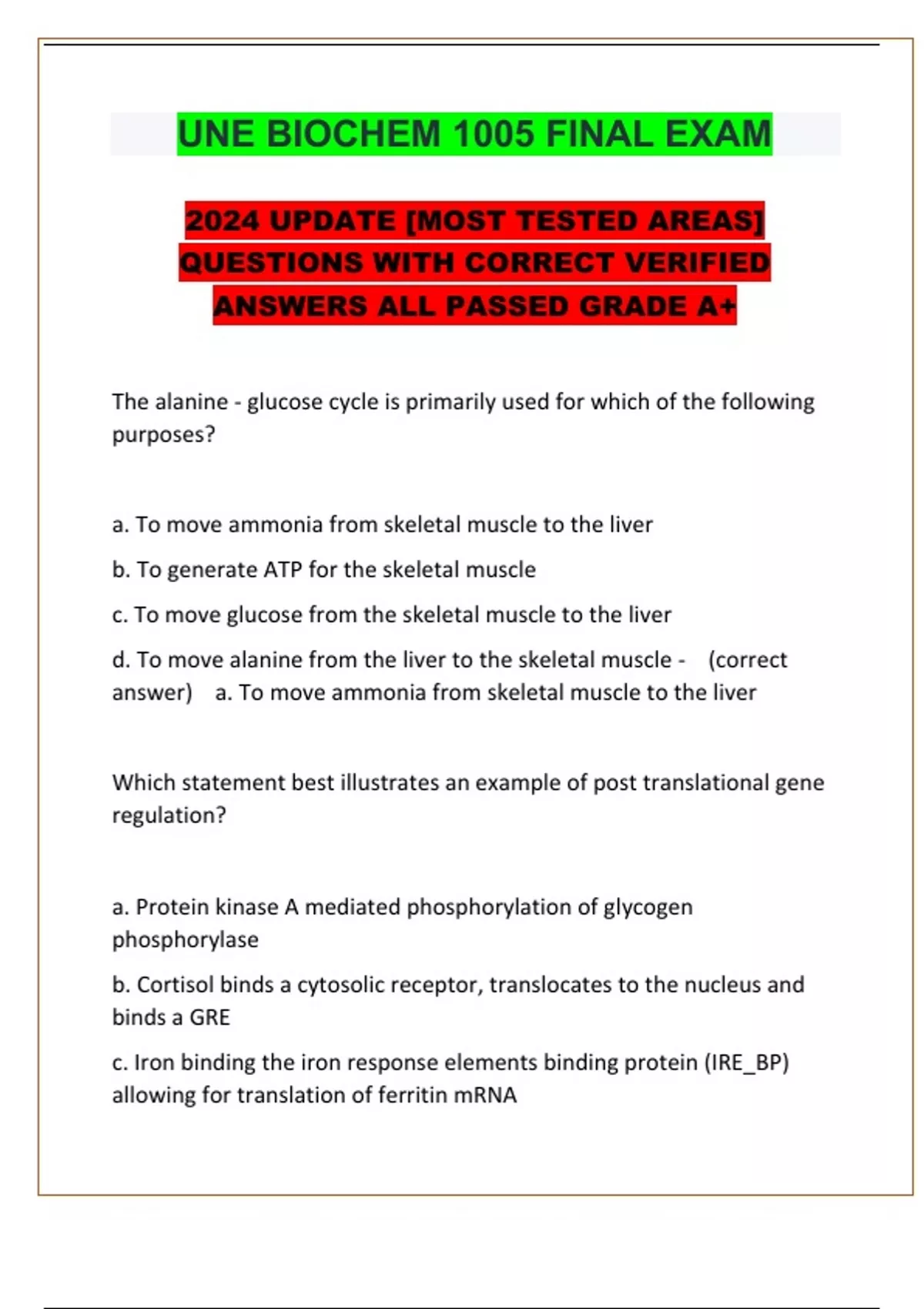 UNE BIOCHEM 1005 FINAL EXAM

2024 UPDATE [MOST TESTED AREAS] QUESTIONS WITH CORRECT VERIFIED ANSWERS ALL PASSED GRADE A+

The alanine - glucose cycle is primarily used for which of the following purposes?

a. To move ammonia from skeletal muscle to the liver

b. To generate ATP for the skeletal muscle

c. To move glucose from the skeletal muscle to the liver

d. To move alanine from the liver to the skeletal muscle - (correct answer) a. To move ammonia from skeletal muscle to the liver

Which statement best illustrates an example of post translational gene regulation?

a. Protein kinase A mediated phosphorylation of glycogen phosphorylase

b. Cortisol binds a cytosolic receptor, translocates to the nucleus and binds a GRE

c. Iron binding the iron response elements binding protein (IRE_BP) allowing for translation of ferritin mRNA